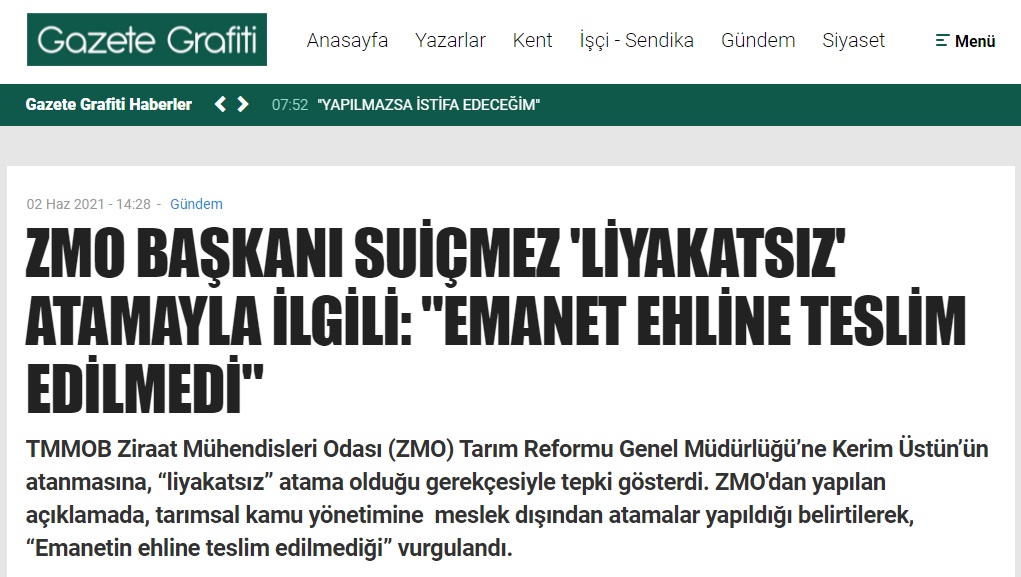 Gazete Grafiti

Anasayfa Yazarlar Kent İşçi - Sendika Gündem Siyaset

Menü

Gazete Grafiti Haberler

07:52 "YAPILMAZSA İSTİFA EDECEĞİM"

02 Haz 2021 - 14:28 - Gündem

ZMO BAŞKANI SUİÇMEZ 'LİYAKATSIZ' ATAMAYLA İLGİLİ: "EMANET EHLİNE TESLİM EDİLMEDİ"

TMMOB Ziraat Mühendisleri Odası (ZMO) Tarım Reformu Genel Müdürlüğü'ne Kerim Üstün'ün atanmasına, "liyakatsız" atama olduğu gerekçesiyle tepki gösterdi. ZMO'dan yapılan açıklamada, tarımsal kamu yönetimine meslek dışından atamalar yapıldığı belirtilerek, "Emanetin ehline teslim edilmediği" vurgulandı.